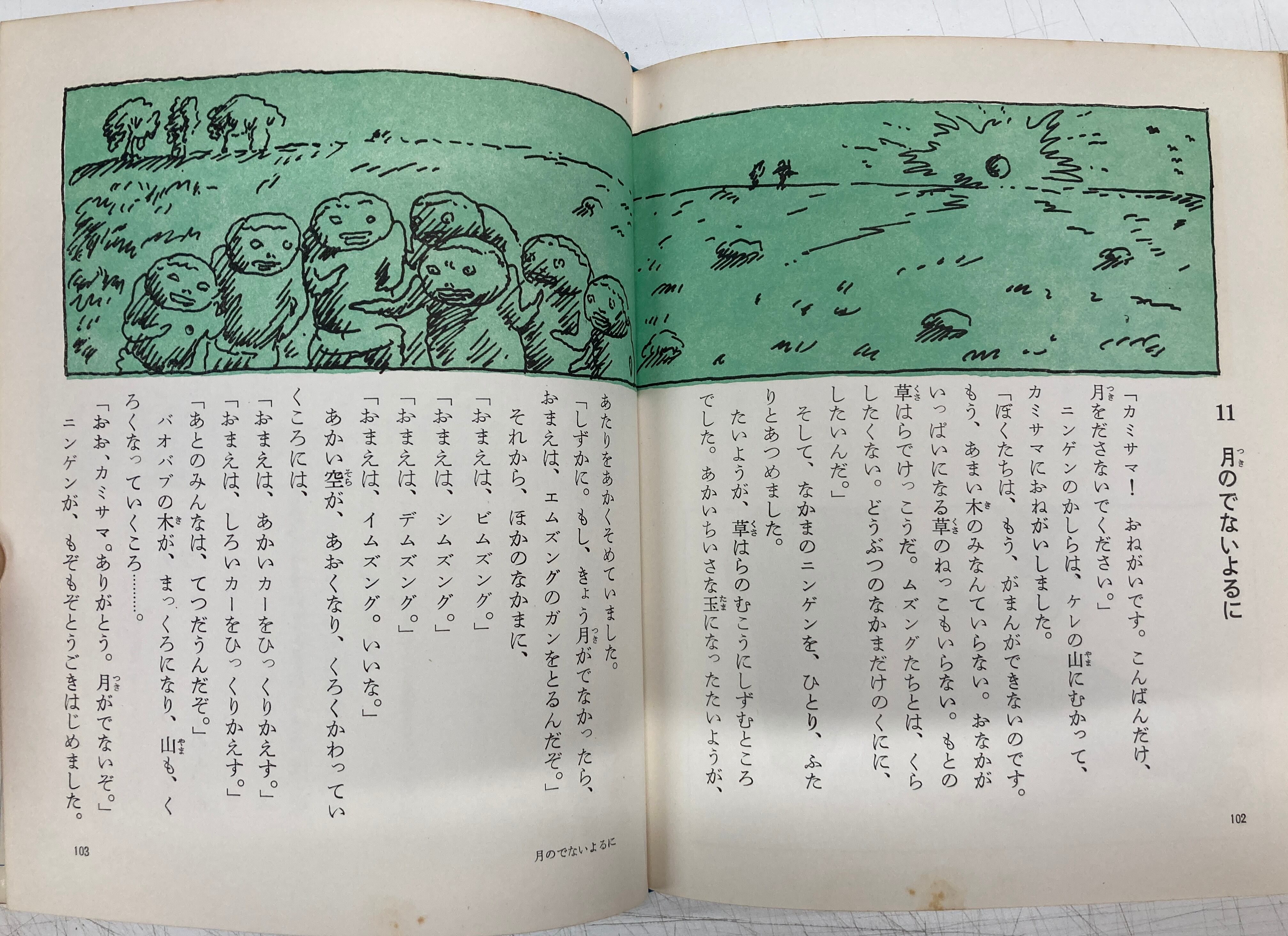 11

月のでないよるに

「カミサマ！　おねがいです。こんばんだけ、月をださないでください。」

ニンゲンのかしらは、ケレの山にむかって、カミサマにおねがいしました。

「ぼくたちは、もう、がまんができないのです。もう、あまい木のみなんていらない。おなかがいっぱいになる草のねっこもいらない。もとの草はらでけっこうだ。ムズングたちとは、くらしたくない。どうぶつのなかまだけのくにに、したいんだ。」

そして、なかまのニンゲンを、ひとり、ふたりとあつめました。

たいようが、草はらのむこうにしずむところでした。あかいちいさな玉になったたいようが、

102

あたりをあかくそめていました。

「しずかに。もし、きょう月がでなかったら、おまえは、エムズングのガンをとるんだぞ。」

それから、ほかのなかまに、

「おまえは、ビムズング。」

「おまえは、シムズング。」

「おまえは、デムズング。」

「おまえは、イムズング。いいな。」

あかい空が、あおくなり、くろくかわっていくころには、

「おまえは、あかいカーをひっくりかえす。」

「おまえは、しろいカーをひっくりかえす。」

「あとのみんなは、てつだうんだぞ。」

バオバブの木が、まっくろになり、山も、くろくなっていくころ……。

「おお、カミサマ。ありがとう。月がでないぞ。」

ニンゲンが、もぞもぞとうごきはじめました。

103

月のでないよるに